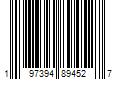 1 97394 89452 7